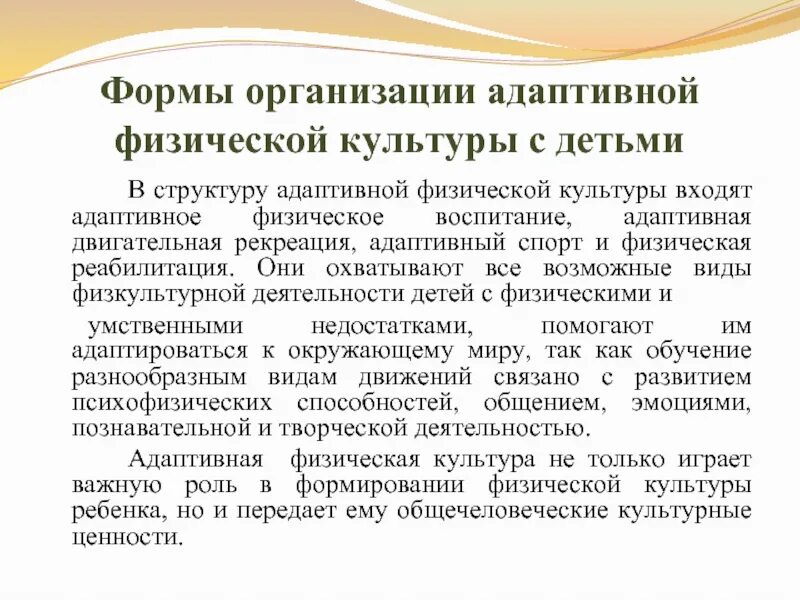 Формы организации адаптивной физической культуры с детьми

В структуру адаптивной физической культуры входят адаптивное физическое воспитание, адаптивная двигательная рекреация, адаптивный спорт и физическая реабилитация. Они охватывают все возможные виды физкультурной деятельности детей с физическими и

умственными недостатками, помогают им адаптироваться к окружающему миру, так как обучение разнообразным видам движений связано с развитием психофизических способностей, общением, эмоциями, познавательной и творческой деятельностью.

Адаптивная физическая культура не только играет важную роль в формировании физической культуры ребенка, но и передает ему общечеловеческие культурные ценности.